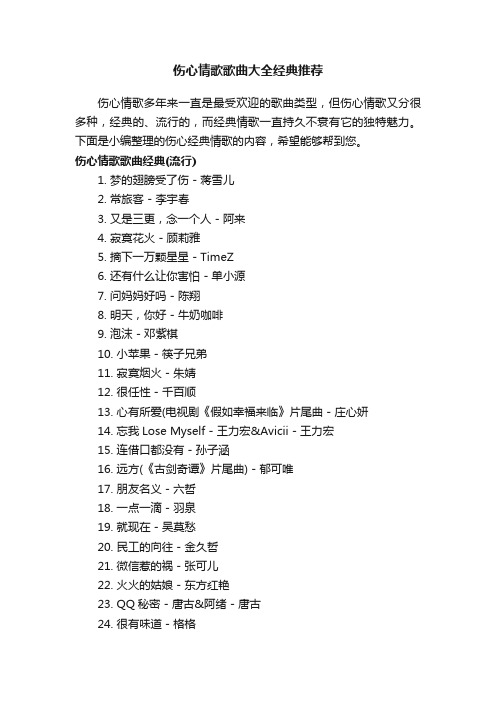 伤心情歌歌曲大全经典推荐

伤心情歌多年来一直是最受欢迎的歌曲类型，但伤心情歌又分很多种，经典的、流行的，而经典情歌一直持久不衰有它的独特魅力。下面是小编整理的伤心经典情歌的内容，希望能够帮到您。

伤心情歌歌曲经典(流行)

1. 梦的翅膀受了伤 - 蒋雪儿
2. 常旅客 - 李宇春
3. 又是三更，念一个人 - 阿来
4. 寂寞花火 - 顾莉雅
5. 摘下一万颗星星 - TimeZ
6. 还有什么让你害怕 - 单小源
7. 问妈妈好吗 - 陈翔
8. 明天，你好 - 牛奶咖啡
9. 泡沫 - 邓紫棋
10. 小苹果 - 筷子兄弟
11. 寂寞烟火 - 朱婧
12. 很任性 - 千百顺
13. 心有所爱(电视剧《假如幸福来临》片尾曲 - 庄心妍
14. 忘我 Lose Myself - 王力宏&Avicii - 王力宏
15. 连借口都没有 - 孙子涵
16. 远方(《古剑奇谭》片尾曲) - 郁可唯
17. 朋友名义 - 六哲
18. 一点一滴 - 羽泉
19. 就现在 - 吴莫愁
20. 民工的向往 - 金久哲
21. 微信惹的祸 - 张可儿
22. 火火的姑娘 - 东方红艳
23. QQ 秘密 - 唐古&阿绪 - 唐古
24. 很有味道 - 格格